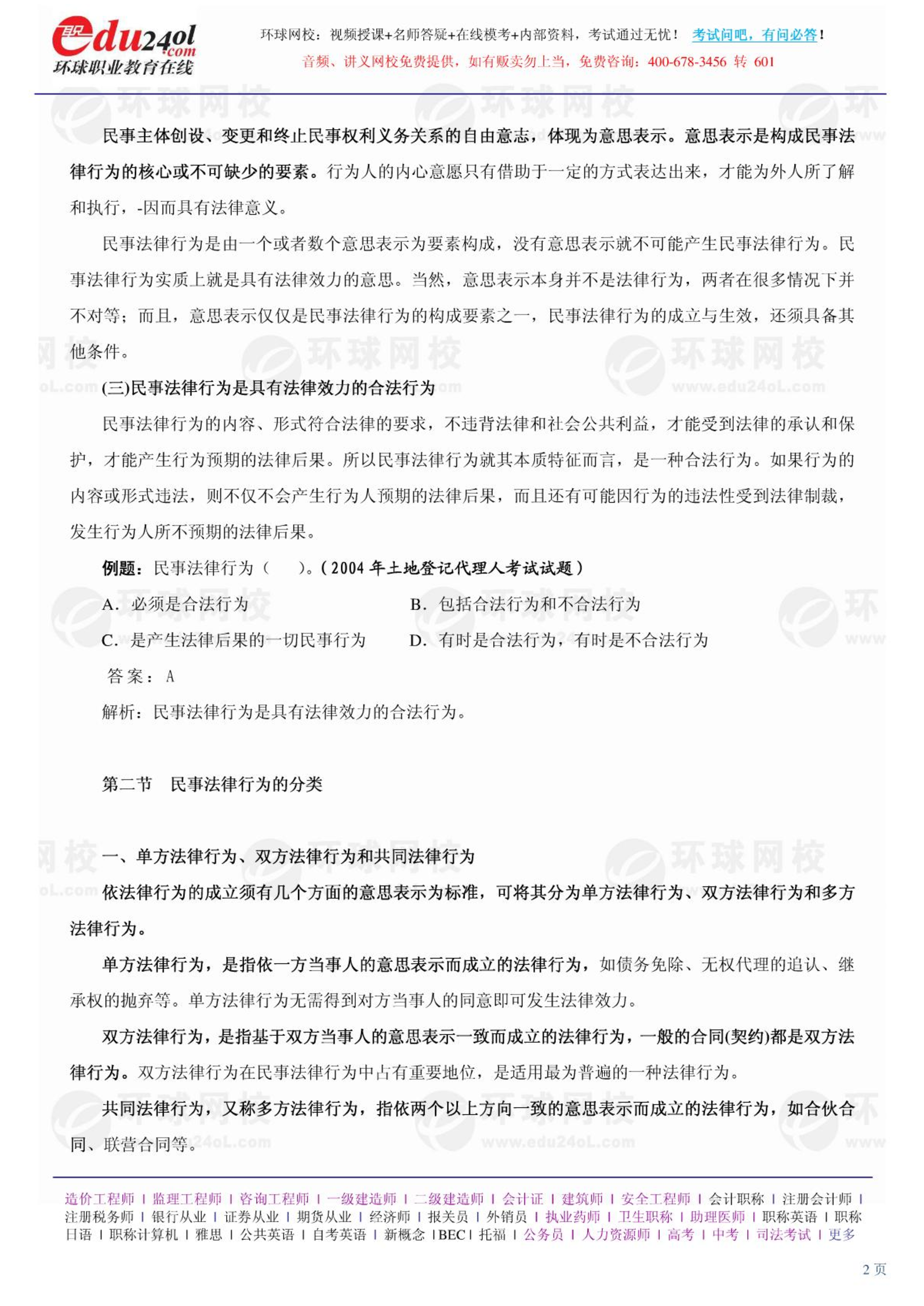 edu24ol.com
环球职业教育在线

环球网校：视频授课+名师答疑+在线模考+内部资料，考试通过无忧！ 考试问吧，有问必答！
音频、讲义网校免费提供，如有贩卖勿上当，免费咨询：400-678-3456 转 601

民事主体创设、变更和终止民事权利义务关系的自由意志，体现为意思表示。意思表示是构成民事法律行为的核心或不可缺少的要素。行为人的内心意愿只有借助于一定的方式表达出来，才能为外人所了解和执行，-因而具有法律意义。

民事法律行为是由一个或者数个意思表示为要素构成，没有意思表示就不可能产生民事法律行为。民事法律行为实质上就是具有法律效力的意思。当然，意思表示本身并不是法律行为，两者在很多情况下并不对等；而且，意思表示仅仅是民事法律行为的构成要素之一，民事法律行为的成立与生效，还须具备其他条件。

(三)民事法律行为是具有法律效力的合法行为

民事法律行为的内容、形式符合法律的要求，不违背法律和社会公共利益，才能受到法律的承认和保护，才能产生行为预期的法律后果。所以民事法律行为就其本质特征而言，是一种合法行为。如果行为的内容或形式违法，则不仅不会产生行为人预期的法律后果，而且还有可能因行为的违法性受到法律制裁，发生行为人所不预期的法律后果。

例题：民事法律行为（ ）。（2004 年土地登记代理人考试试题）

A. 必须是合法行为　　B. 包括合法行为和不合法行为

C. 是产生法律后果的一切民事行为　　D. 有时是合法行为，有时是不合法行为

答案：A

解析：民事法律行为是具有法律效力的合法行为。

第二节　民事法律行为的分类

一、单方法律行为、双方法律行为和共同法律行为

依法律行为的成立须有几个方面的意思表示为标准，可将其分为单方法律行为、双方法律行为和多方法律行为。

单方法律行为，是指依一方当事人的意思表示而成立的法律行为，如债务免除、无权代理的追认、继承权的抛弃等。单方法律行为无需得到对方当事人的同意即可发生法律效力。

双方法律行为，是指基于双方当事人的意思表示一致而成立的法律行为，一般的合同(契约)都是双方法律行为。双方法律行为在民事法律行为中占有重要地位，是适用最为普遍的一种法律行为。

共同法律行为，又称多方法律行为，指依两个以上方向一致的意思表示而成立的法律行为，如合伙合同、联营合同等。

造价工程师 | 监理工程师 | 咨询工程师 | 一级建造师 | 二级建造师 | 会计证 | 建筑师 | 安全工程师 | 会计职称 | 注册会计师 | 注册税务师 | 银行从业 | 证券从业 | 期货从业 | 经济师 | 报关员 | 外销员 | 执业药师 | 卫生职称 | 助理医师 | 职称英语 | 职称日语 | 职称计算机 | 雅思 | 公共英语 | 自考英语 | 新概念 |BEC| 托福 | 公务员 | 人力资源师 | 高考 | 中考 | 司法考试 | 更多

2 页